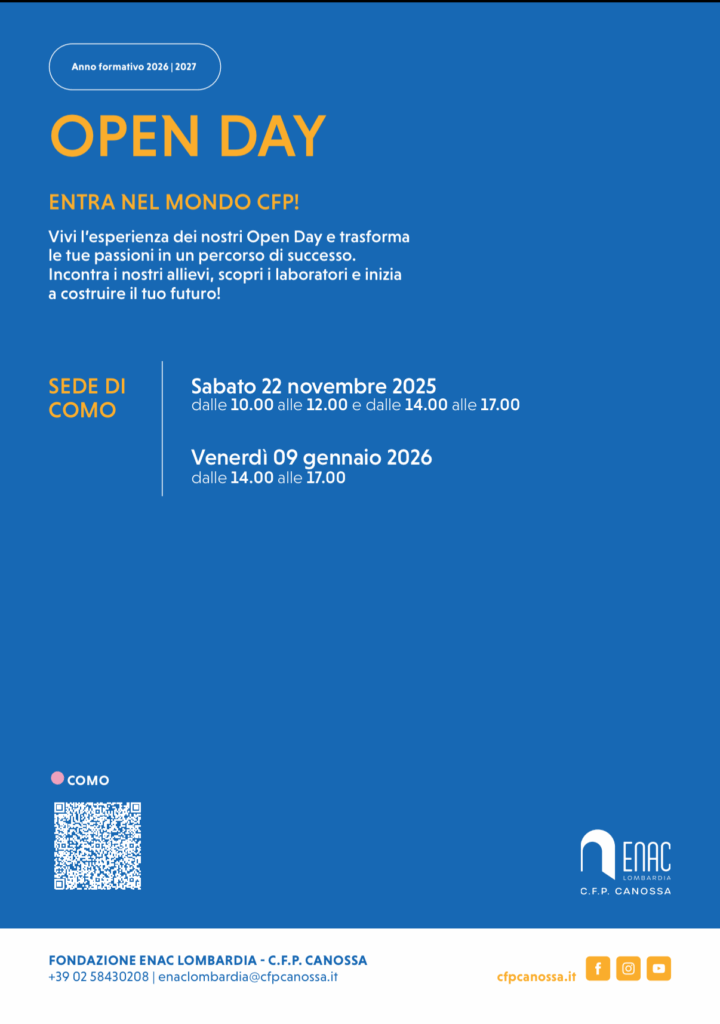 Anno formativo 2026 | 2027

OPEN DAY

ENTRA NEL MONDO CFP!

Vivi l'esperienza dei nostri Open Day e trasforma le tue passioni in un percorso di successo. Incontra i nostri allievi, scopri i laboratori e inizia a costruire il tuo futuro!

SEDE DI COMO

Sabato 22 novembre 2025
dalle 10.00 alle 12.00 e dalle 14.00 alle 17.00

Venerdì 09 gennaio 2026
dalle 14.00 alle 17.00

COMO

ENAC LOMBARDIA
C.F.P. CANOSSA

FONDAZIONE ENAC LOMBARDIA - C.F.P. CANOSSA
+39 02 58430208 | enaclombardia@cfpcanossa.it

cfpcanossa.it